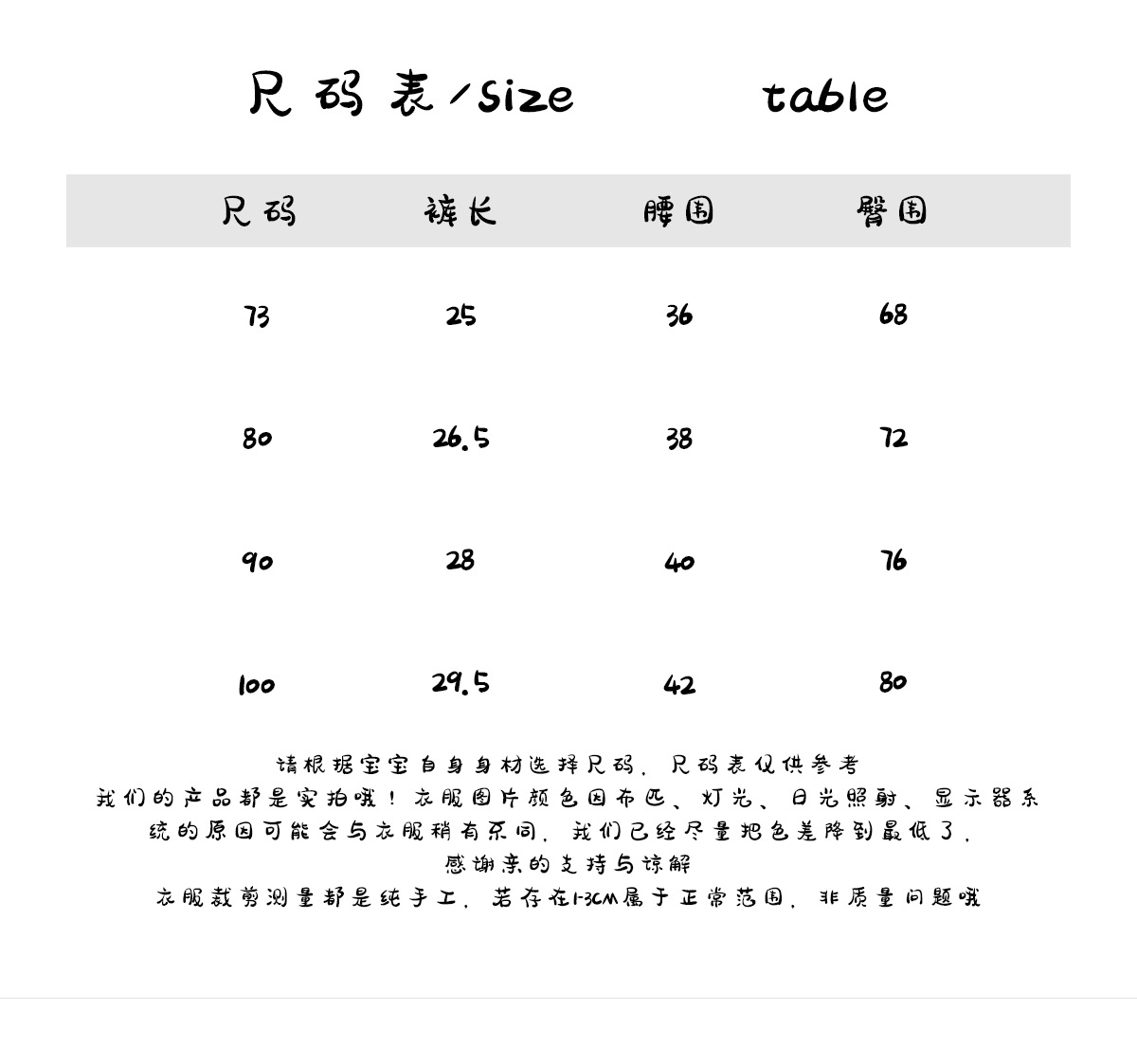 尺码表/size table

| 尺码 | 裤长 | 腰围 | 臀围 |
|---|---|---|---|
| 73 | 25 | 36 | 68 |
| 80 | 26.5 | 38 | 72 |
| 90 | 28 | 40 | 76 |
| 100 | 29.5 | 42 | 80 |

请根据宝宝自身身材选择尺码，尺码表仅供参考
我们的产品都是实拍哦！衣服图片颜色因布匹、灯光、日光照射、显示器系统的原因可能会与衣服稍有不同，我们已经尽量把色差降到最低了，
感谢亲的支持与谅解
衣服裁剪测量都是纯手工，若存在1-3CM属于正常范围，非质量问题哦